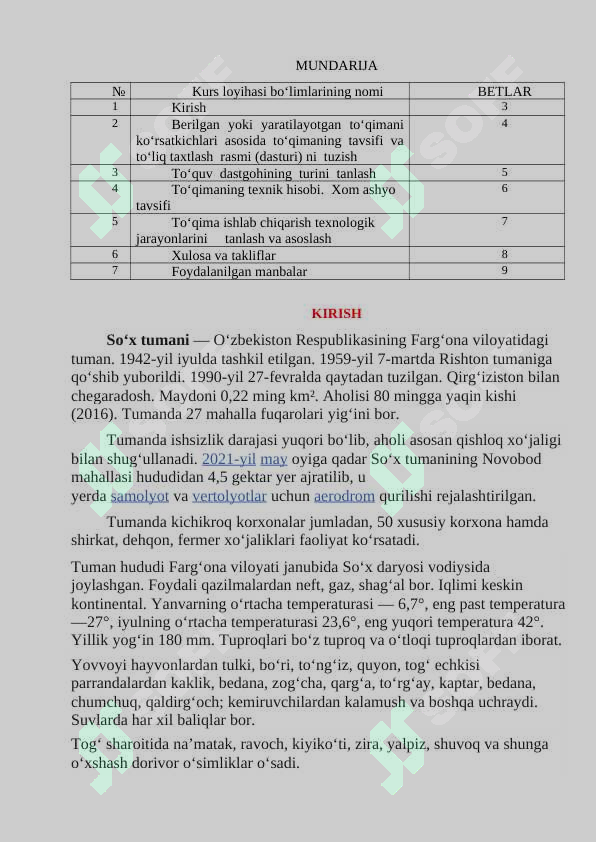 MUNDARIJA

| № | Kurs loyihasi bo‘limlarining nomi | BETLAR |
|---|---|---|
| 1 | Kirish | 3 |
| 2 | Berilgan yoki yaratilayotgan to‘qimani ko‘rsatkichlari asosida to‘qimaning tavsifi va to‘liq taxtlash rasmi (dasturi) ni tuzish | 4 |
| 3 | To‘quv dastgohining turini tanlash | 5 |
| 4 | To‘qimaning texnik hisobi. Xom ashyo tavsifi | 6 |
| 5 | To‘qima ishlab chiqarish texnologik jarayonlarini tanlash va asoslash | 7 |
| 6 | Xulosa va takliflar | 8 |
| 7 | Foydalanilgan manbalar | 9 |

KIRISH

So‘x tumani — O‘zbekiston Respublikasining Farg‘ona viloyatidagi tuman. 1942-yil iyulda tashkil etilgan. 1959-yil 7-martda Rishton tumaniga qo‘shib yuborildi. 1990-yil 27-fevralda qaytadan tuzilgan. Qirg‘iziston bilan chegaradosh. Maydoni 0,22 ming km². Aholisi 80 mingga yaqin kishi (2016). Tumanda 27 mahalla fuqarolari yig‘ini bor.

Tumanda ishsizlik darajasi yuqori bo‘lib, aholi asosan qishloq xo‘jaligi bilan shug‘ullanadi. 2021-yil may oyiga qadar So‘x tumanining Novobod mahallasi hududidan 4,5 gektar yer ajratilib, u yerda samolyot va vertolyotlar uchun aerodrom qurilishi rejalashtirilgan.

Tumanda kichikroq korxonalar jumladan, 50 xususiy korxona hamda shirkat, dehqon, fermer xo‘jaliklari faoliyat ko‘rsatadi.

Tuman hududi Farg‘ona viloyati janubida So‘x daryosi vodiysida joylashgan. Foydali qazilmalardan neft, gaz, shag‘al bor. Iqlimi keskin kontinental. Yanvarning o‘rtacha temperaturasi — 6,7°, eng past temperatura —27°, iyulning o‘rtacha temperaturasi 23,6°, eng yuqori temperatura 42°. Yillik yog‘in 180 mm. Tuproqlari bo‘z tuproq va o‘tloqi tuproqlardan iborat.

Yovvoyi hayvonlardan tulki, bo‘ri, to‘ng‘iz, quyon, tog‘ echkisi parrandalardan kaklik, bedana, zog‘cha, qarg‘a, to‘rg‘ay, kaptar, bedana, chumchuq, qaldirg‘och; kemiruvchilardan kalamush va boshqa uchraydi. Suvlarda har xil baliqlar bor.

Tog‘ sharoitida na’matak, ravoch, kiyiko‘ti, zira, yalpiz, shuvoq va shunga o‘xshash dorivor o‘simliklar o‘sadi.